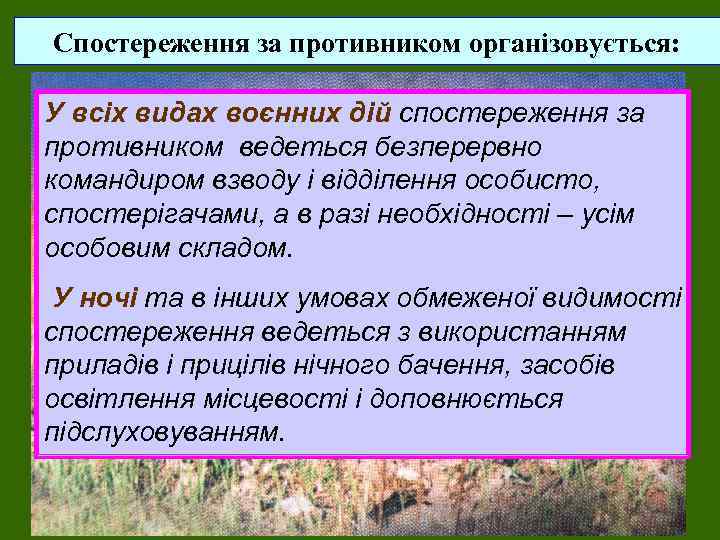 Спостереження за противником організовується:

У всіх видах воєнних дій спостереження за противником ведеться безперервно командиром взводу і відділення особисто, спостерігачами, а в разі необхідності – усім особовим складом.

У ночі та в інших умовах обмеженої видимості спостереження ведеться з використанням приладів і прицілів нічного бачення, засобів освітлення місцевості і доповнюється підслуховуванням.